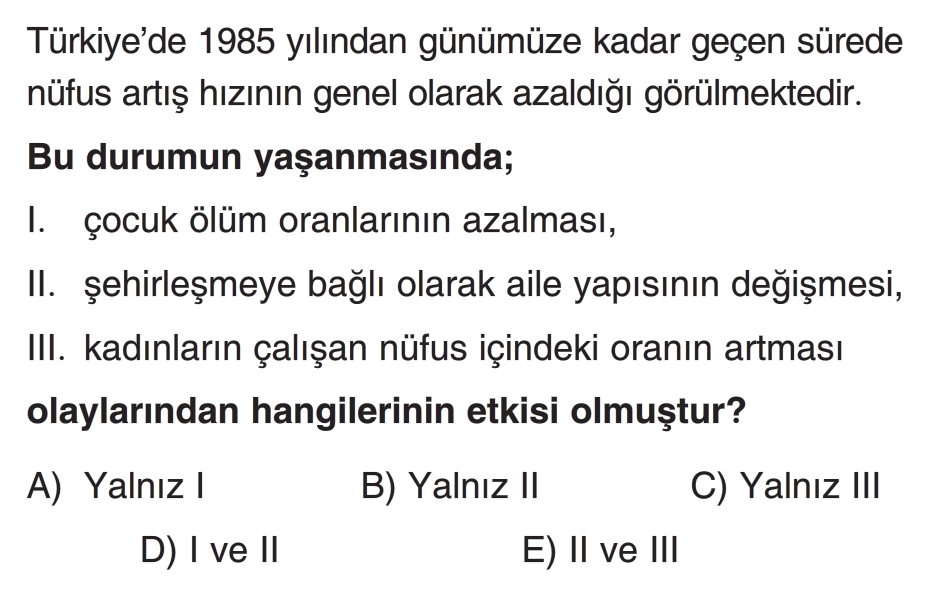 Türkiye'de 1985 yılından günümüze kadar geçen sürede nüfus artış hızının genel olarak azaldığı görülmektedir.

Bu durumun yaşanmasında;

I. çocuk ölüm oranlarının azalması,

II. şehirleşmeye bağlı olarak aile yapısının değişmesi,

III. kadınların çalışan nüfus içindeki oranın artması

olaylarından hangilerinin etkisi olmuştur?

A) Yalnız I B) Yalnız II C) Yalnız III

D) I ve II E) II ve III